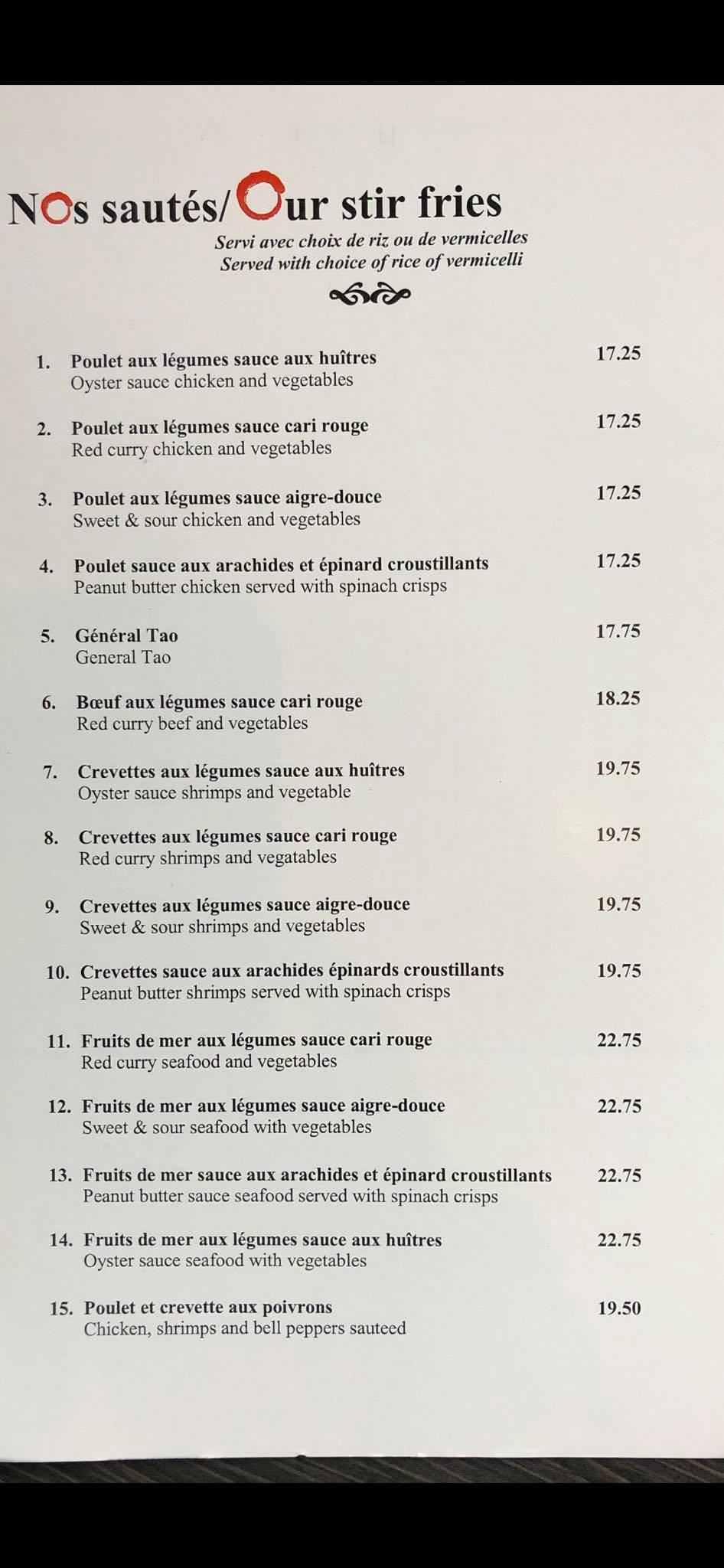 NOs sautés/Our stir fries
Servi avec choix de riz ou de vermicelles
Served with choice of rice of vermicelli

1. Poulet aux légumes sauce aux huîtres 17.25
Oyster sauce chicken and vegetables

2. Poulet aux légumes sauce cari rouge 17.25
Red curry chicken and vegetables

3. Poulet aux légumes sauce aigre-douce 17.25
Sweet & sour chicken and vegetables

4. Poulet sauce aux arachides et épinard croustillants 17.25
Peanut butter chicken served with spinach crisps

5. Général Tao 17.75
General Tao

6. Bœuf aux légumes sauce cari rouge 18.25
Red curry beef and vegetables

7. Crevettes aux légumes sauce aux huîtres 19.75
Oyster sauce shrimps and vegetable

8. Crevettes aux légumes sauce cari rouge 19.75
Red curry shrimps and vegatables

9. Crevettes aux légumes sauce aigre-douce 19.75
Sweet & sour shrimps and vegetables

10. Crevettes sauce aux arachides épinards croustillants 19.75
Peanut butter shrimps served with spinach crisps

11. Fruits de mer aux légumes sauce cari rouge 22.75
Red curry seafood and vegetables

12. Fruits de mer aux légumes sauce aigre-douce 22.75
Sweet & sour seafood with vegetables

13. Fruits de mer sauce aux arachides et épinard croustillants 22.75
Peanut butter sauce seafood served with spinach crisps

14. Fruits de mer aux légumes sauce aux huîtres 22.75
Oyster sauce seafood with vegetables

15. Poulet et crevette aux poivrons 19.50
Chicken, shrimps and bell peppers sauteed